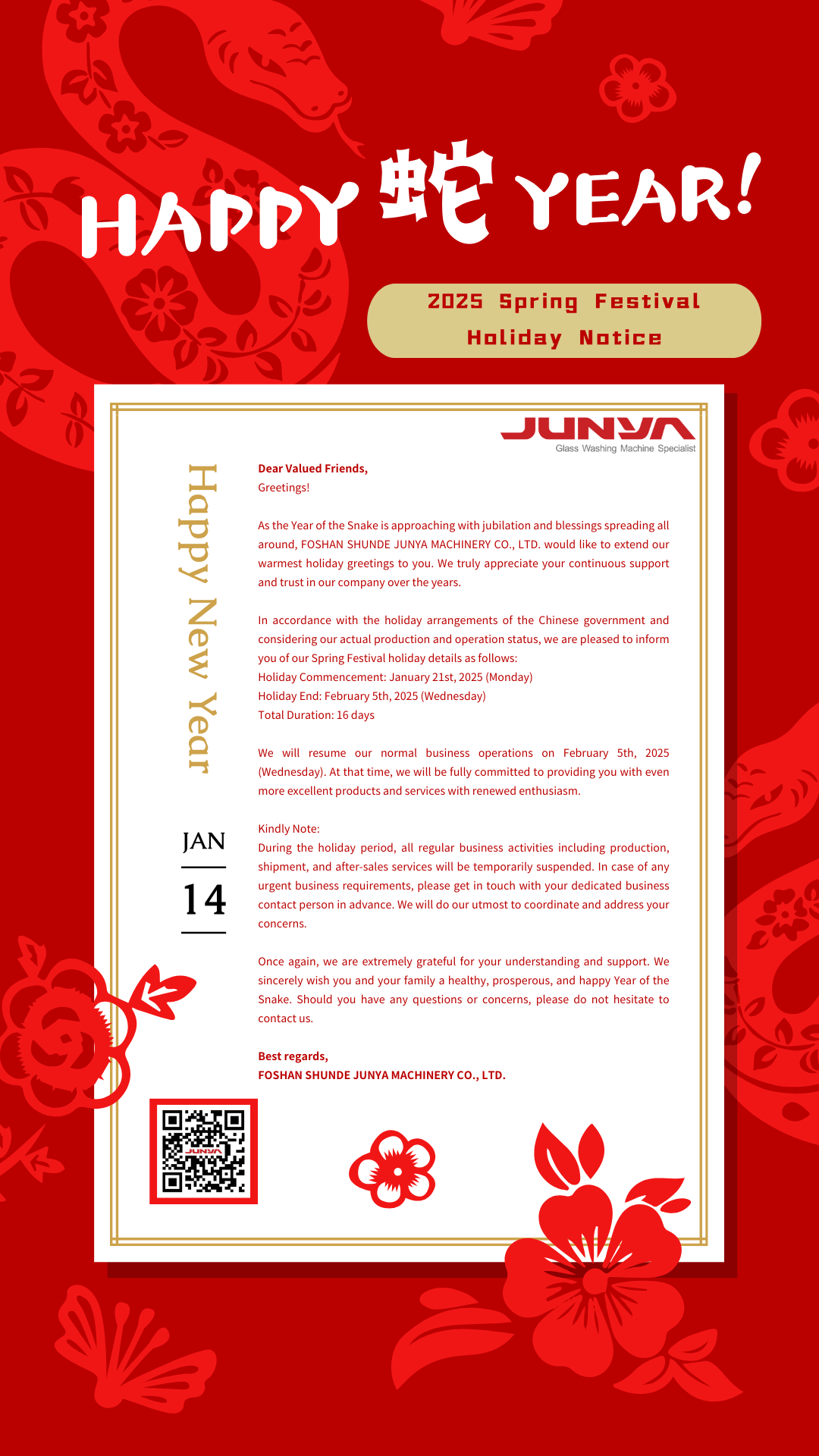 HAPPY 蛇 YEAR!

2025 Spring Festival Holiday Notice

JUNYA
Glass Washing Machine Specialist

Happy New Year

JAN
14

Dear Valued Friends,
Greetings!

As the Year of the Snake is approaching with jubilation and blessings spreading all around, FOSHAN SHUNDE JUNYA MACHINERY CO., LTD. would like to extend our warmest holiday greetings to you. We truly appreciate your continuous support and trust in our company over the years.

In accordance with the holiday arrangements of the Chinese government and considering our actual production and operation status, we are pleased to inform you of our Spring Festival holiday details as follows:
Holiday Commencement: January 21st, 2025 (Monday)
Holiday End: February 5th, 2025 (Wednesday)
Total Duration: 16 days

We will resume our normal business operations on February 5th, 2025 (Wednesday). At that time, we will be fully committed to providing you with even more excellent products and services with renewed enthusiasm.

Kindly Note:
During the holiday period, all regular business activities including production, shipment, and after-sales services will be temporarily suspended. In case of any urgent business requirements, please get in touch with your dedicated business contact person in advance. We will do our utmost to coordinate and address your concerns.

Once again, we are extremely grateful for your understanding and support. We sincerely wish you and your family a healthy, prosperous, and happy Year of the Snake. Should you have any questions or concerns, please do not hesitate to contact us.

Best regards,
FOSHAN SHUNDE JUNYA MACHINERY CO., LTD.

JUNYA